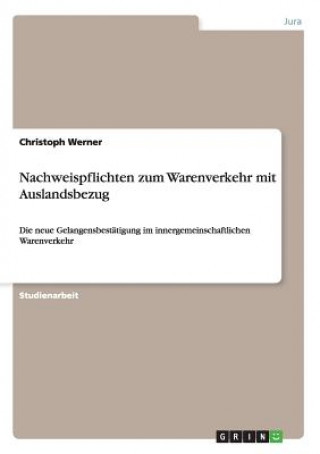 Jura

Christoph Werner

Nachweispflichten zum Warenverkehr mit Auslandsbezug

Die neue Gelangensbestätigung im innergemeinschaftlichen Warenverkehr

Studienarbeit

GRIN